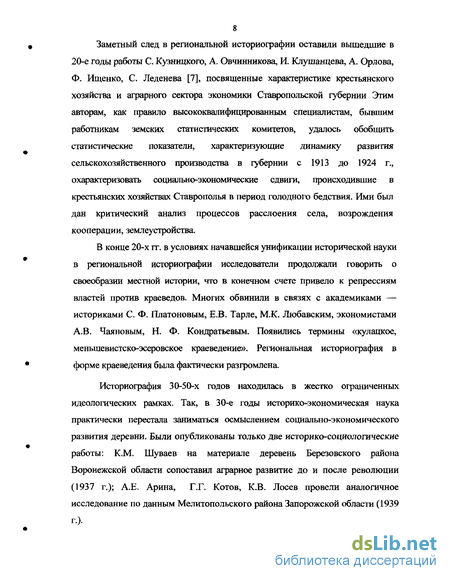 8

Заметный след в региональной историографии оставили вышедшие в 20-е годы работы С. Кузницкого, А. Овчинникова, И. Клушанцева, А. Орлова, Ф. Ищенко, С. Леденева [7], посвященные характеристике крестьянского хозяйства и аграрного сектора экономики Ставропольской губернии Этим авторам, как правило высококвалифицированным специалистам, бывшим работникам земских статистических комитетов, удалось обобщить статистические показатели, характеризующие динамику развития сельскохозяйственного производства в губернии с 1913 до 1924 г., охарактеризовать социально-экономические сдвиги, происходившие в крестьянских хозяйствах Ставрополья в период голодного бедствия. Ими был дан критический анализ процессов расслоения села, возрождения кооперации, землеустройства.

В конце 20-х гг. в условиях начавшейся унификации исторической науки в региональной историографии исследователи продолжали говорить о своеобразии местной истории, что в конечном счете привело к репрессиям властей против краеведов. Многих обвинили в связях с академиками — историками С. Ф. Платоновым, Е.В. Тарле, М.К. Любавским, экономистами А.В. Чаяновым, Н. Ф. Кондратьевым. Появились термины «кулацкое, меньшевистско-эсеровское краеведение». Региональная историография в форме краеведения была фактически разгромлена.

Историография 30-50-х годов находилась в жестко ограниченных идеологических рамках. Так, в 30-е годы историко-экономическая наука практически перестала заниматься осмыслением социально-экономического развития деревни. Были опубликованы только две историко-социологические работы: К.М. Шуваев на материале деревень Березовского района Воронежской области сопоставил аграрное развитие до и после революции (1937 г.); А.Е. Арина, Г.Г. Котов, К.В. Лосев провели аналогичное исследование по данным Мелитопольского района Запорожской области (1939 г.).

dsLib.net
библиотека диссертаций